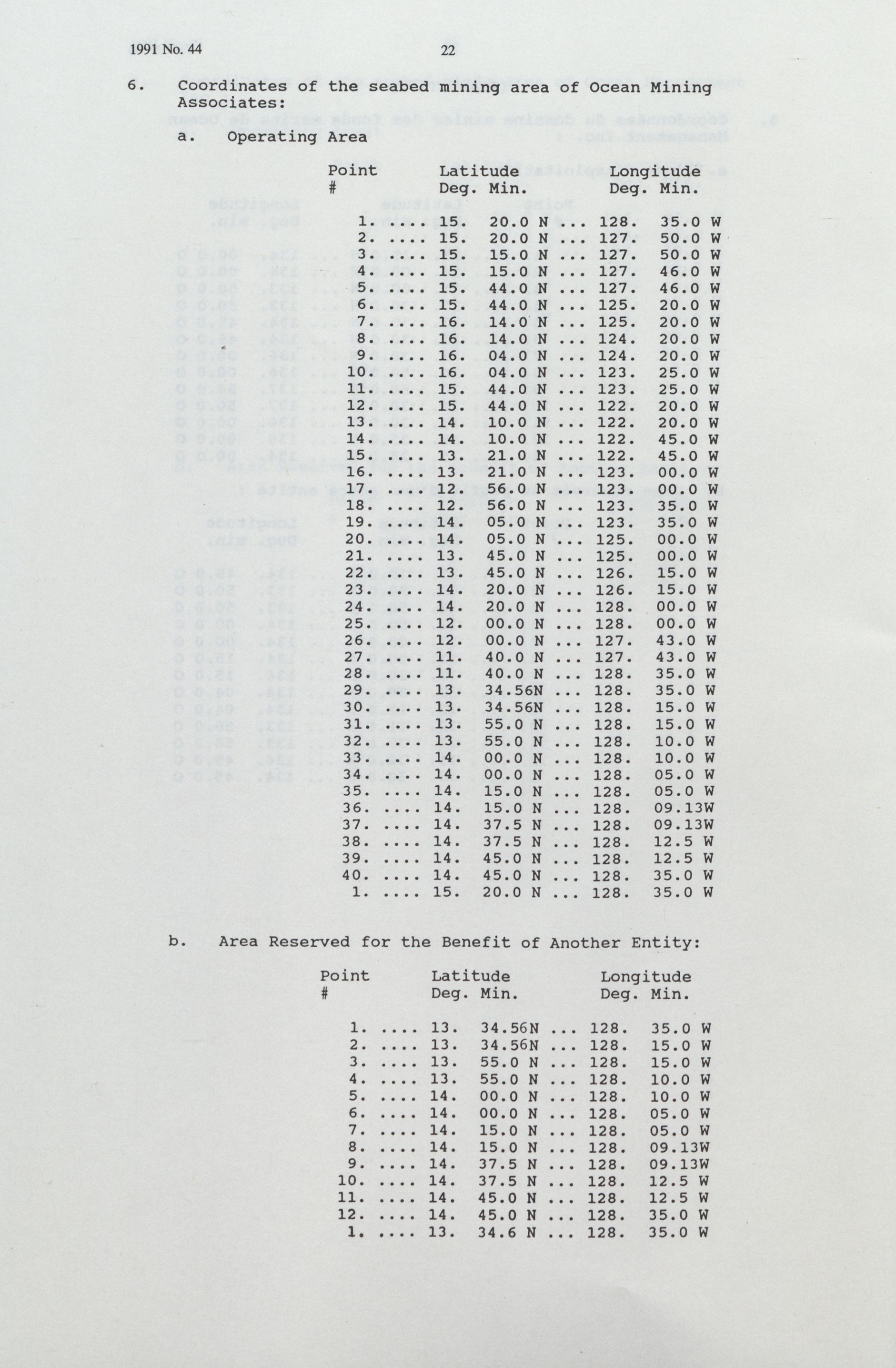 1991 No. 44 22

6. Coordinates of the seabed mining area of Ocean Mining Associates:

a. Operating Area

| Point # | Latitude Deg. Min. | Longitude Deg. Min. |
|---|---|---|
| 1. .... | 15. 20.0 N ... | 128. 35.0 W |
| 2. .... | 15. 20.0 N ... | 127. 50.0 W |
| 3. .... | 15. 15.0 N ... | 127. 50.0 W |
| 4. .... | 15. 15.0 N ... | 127. 46.0 W |
| 5. .... | 15. 44.0 N ... | 127. 46.0 W |
| 6. .... | 15. 44.0 N ... | 125. 20.0 W |
| 7. .... | 16. 14.0 N ... | 125. 20.0 W |
| 8. .... | 16. 14.0 N ... | 124. 20.0 W |
| 9. .... | 16. 04.0 N ... | 124. 20.0 W |
| 10. .... | 16. 04.0 N ... | 123. 25.0 W |
| 11. .... | 15. 44.0 N ... | 123. 25.0 W |
| 12. .... | 15. 44.0 N ... | 122. 20.0 W |
| 13. .... | 14. 10.0 N ... | 122. 20.0 W |
| 14. .... | 14. 10.0 N ... | 122. 45.0 W |
| 15. .... | 13. 21.0 N ... | 122. 45.0 W |
| 16. .... | 13. 21.0 N ... | 123. 00.0 W |
| 17. .... | 12. 56.0 N ... | 123. 00.0 W |
| 18. .... | 12. 56.0 N ... | 123. 35.0 W |
| 19. .... | 14. 05.0 N ... | 123. 35.0 W |
| 20. .... | 14. 05.0 N ... | 125. 00.0 W |
| 21. .... | 13. 45.0 N ... | 125. 00.0 W |
| 22. .... | 13. 45.0 N ... | 126. 15.0 W |
| 23. .... | 14. 20.0 N ... | 126. 15.0 W |
| 24. .... | 14. 20.0 N ... | 128. 00.0 W |
| 25. .... | 12. 00.0 N ... | 128. 00.0 W |
| 26. .... | 12. 00.0 N ... | 127. 43.0 W |
| 27. .... | 11. 40.0 N ... | 127. 43.0 W |
| 28. .... | 11. 40.0 N ... | 128. 35.0 W |
| 29. .... | 13. 34.56N ... | 128. 35.0 W |
| 30. .... | 13. 34.56N ... | 128. 15.0 W |
| 31. .... | 13. 55.0 N ... | 128. 15.0 W |
| 32. .... | 13. 55.0 N ... | 128. 10.0 W |
| 33. .... | 14. 00.0 N ... | 128. 10.0 W |
| 34. .... | 14. 00.0 N ... | 128. 05.0 W |
| 35. .... | 14. 15.0 N ... | 128. 05.0 W |
| 36. .... | 14. 15.0 N ... | 128. 09.13W |
| 37. .... | 14. 37.5 N ... | 128. 09.13W |
| 38. .... | 14. 37.5 N ... | 128. 12.5 W |
| 39. .... | 14. 45.0 N ... | 128. 12.5 W |
| 40. .... | 14. 45.0 N ... | 128. 35.0 W |
| 1. .... | 15. 20.0 N ... | 128. 35.0 W |

b. Area Reserved for the Benefit of Another Entity:

| Point # | Latitude Deg. Min. | Longitude Deg. Min. |
|---|---|---|
| 1. .... | 13. 34.56N ... | 128. 35.0 W |
| 2. .... | 13. 34.56N ... | 128. 15.0 W |
| 3. .... | 13. 55.0 N ... | 128. 15.0 W |
| 4. .... | 13. 55.0 N ... | 128. 10.0 W |
| 5. .... | 14. 00.0 N ... | 128. 10.0 W |
| 6. .... | 14. 00.0 N ... | 128. 05.0 W |
| 7. .... | 14. 15.0 N ... | 128. 05.0 W |
| 8. .... | 14. 15.0 N ... | 128. 09.13W |
| 9. .... | 14. 37.5 N ... | 128. 09.13W |
| 10. .... | 14. 37.5 N ... | 128. 12.5 W |
| 11. .... | 14. 45.0 N ... | 128. 12.5 W |
| 12. .... | 14. 45.0 N ... | 128. 35.0 W |
| 1. .... | 13. 34.6 N ... | 128. 35.0 W |